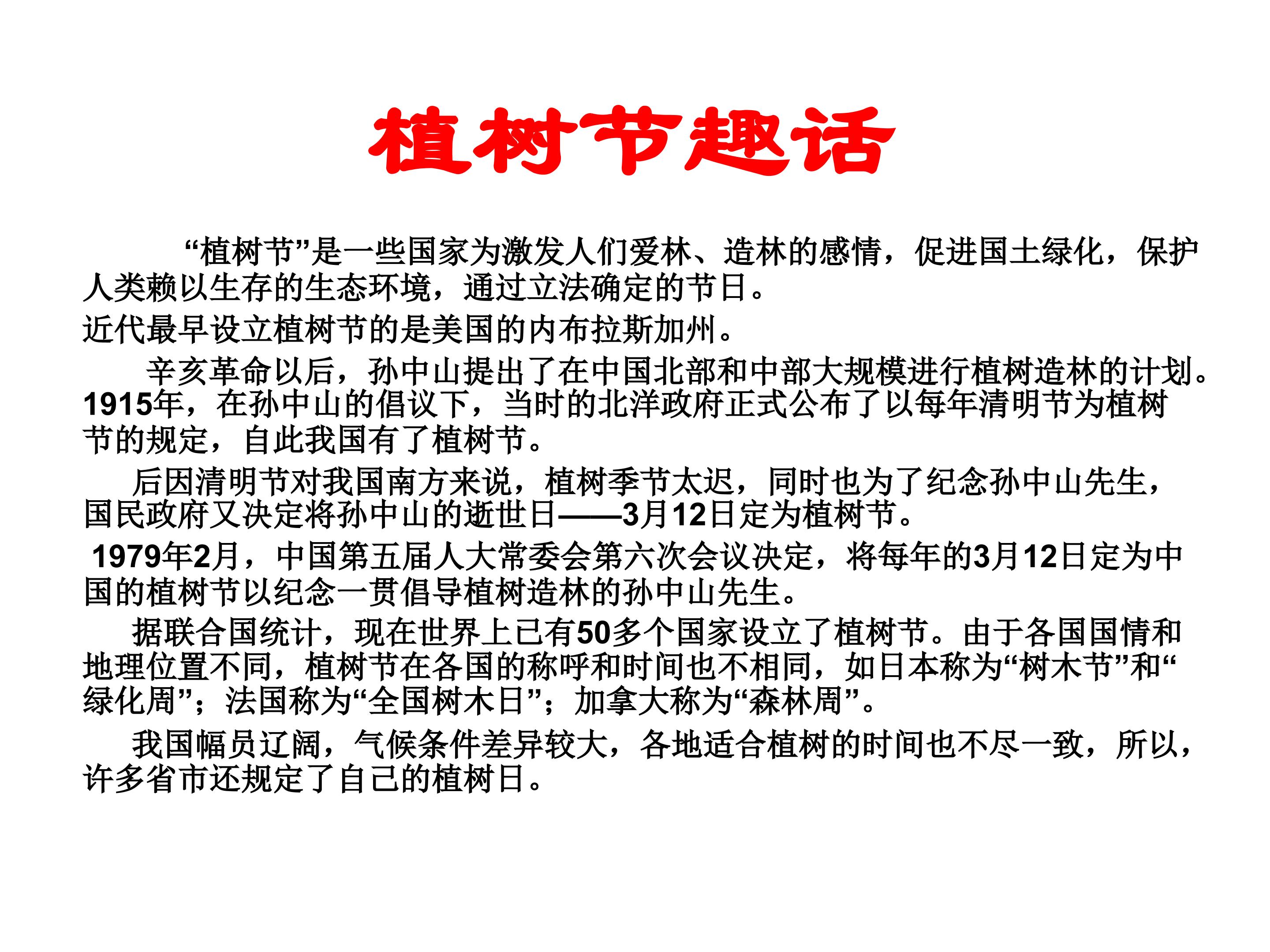 植树节趣话

“植树节”是一些国家为激发人们爱林、造林的感情，促进国土绿化，保护人类赖以生存的生态环境，通过立法确定的节日。

近代最早设立植树节的是美国的内布拉斯加州。

辛亥革命以后，孙中山提出了在中国北部和中部大规模进行植树造林的计划。1915年，在孙中山的倡议下，当时的北洋政府正式公布了以每年清明节为植树节的规定，自此我国有了植树节。

后因清明节对我国南方来说，植树季节太迟，同时也为了纪念孙中山先生，国民政府又决定将孙中山的逝世日——3月12日定为植树节。

1979年2月，中国第五届人大常委会第六次会议决定，将每年的3月12日定为中国的植树节以纪念一贯倡导植树造林的孙中山先生。

据联合国统计，现在世界上已有50多个国家设立了植树节。由于各国国情和地理位置不同，植树节在各国的称呼和时间也不相同，如日本称为“树木节”和“绿化周”；法国称为“全国树木日”；加拿大称为“森林周”。

我国幅员辽阔，气候条件差异较大，各地适合植树的时间也不尽一致，所以，许多省市还规定了自己的植树日。